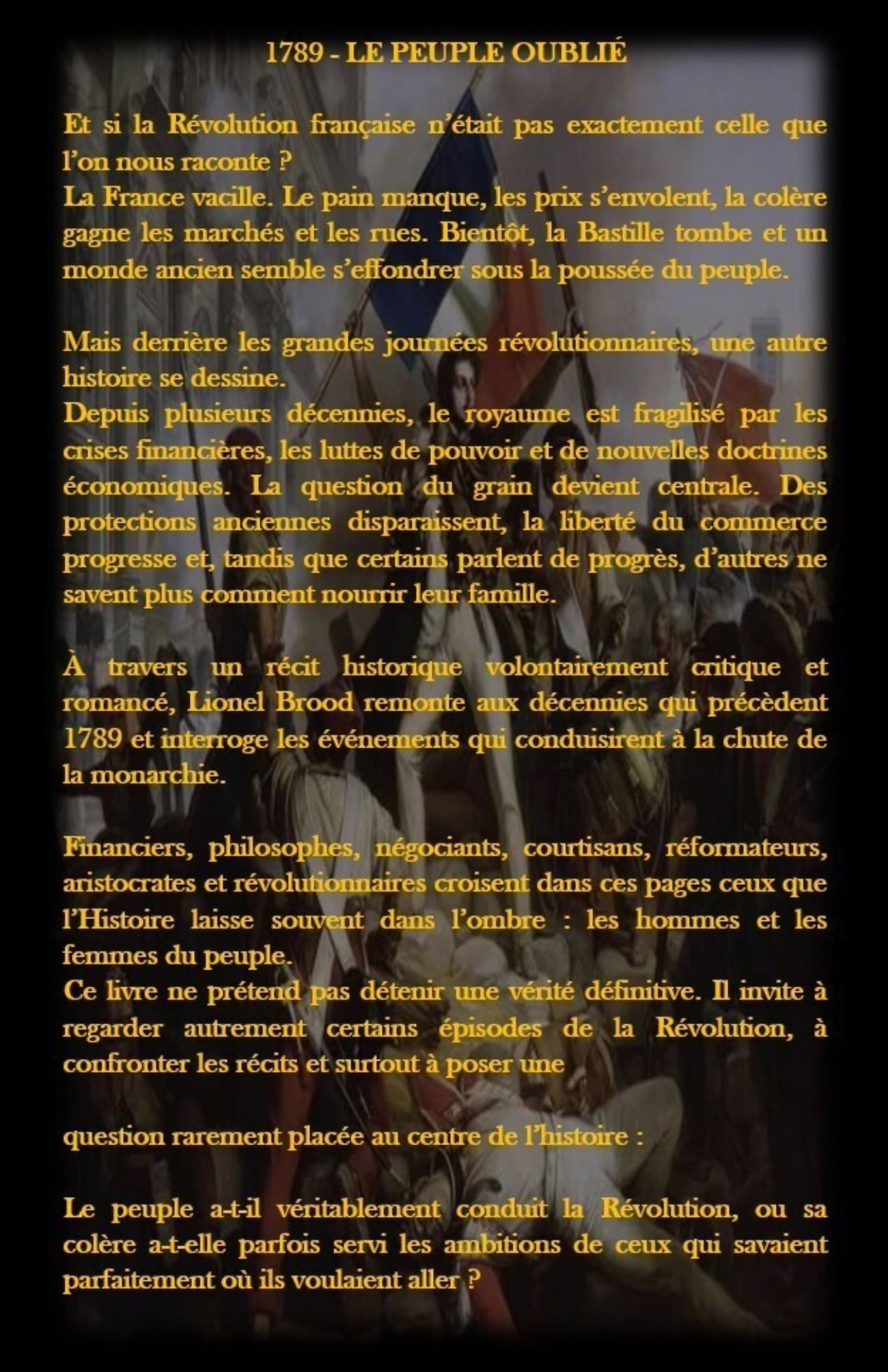 1789 - LE PEUPLE OUBLIÉ

Et si la Révolution française n'était pas exactement celle que l'on nous raconte ?

La France vacille. Le pain manque, les prix s'envolent, la colère gagne les marchés et les rues. Bientôt, la Bastille tombe et un monde ancien semble s'effondrer sous la poussée du peuple.

Mais derrière les grandes journées révolutionnaires, une autre histoire se dessine.

Depuis plusieurs décennies, le royaume est fragilisé par les crises financières, les luttes de pouvoir et de nouvelles doctrines économiques. La question du grain devient centrale. Des protections anciennes disparaissent, la liberté du commerce progresse et, tandis que certains parlent de progrès, d'autres ne savent plus comment nourrir leur famille.

À travers un récit historique volontairement critique et romancé, Lionel Brood remonte aux décennies qui précèdent 1789 et interroge les événements qui conduisirent à la chute de la monarchie.

Financiers, philosophes, négociants, courtisans, réformateurs, aristocrates et révolutionnaires croisent dans ces pages ceux que l'Histoire laisse souvent dans l'ombre : les hommes et les femmes du peuple.

Ce livre ne prétend pas détenir une vérité définitive. Il invite à regarder autrement certains épisodes de la Révolution, à confronter les récits et surtout à poser une

question rarement placée au centre de l'histoire :

Le peuple a-t-il véritablement conduit la Révolution, ou sa colère a-t-elle parfois servi les ambitions de ceux qui savaient parfaitement où ils voulaient aller ?